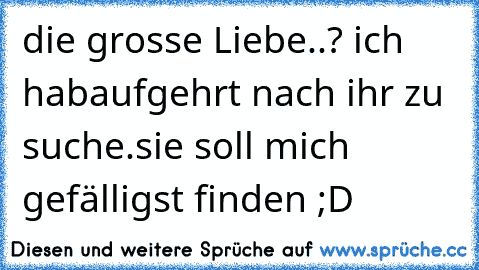 die grosse Liebe..? ich habaufgehrt nach ihr zu suche.sie soll mich gefälligst finden ;D

Diesen und weitere Sprüche auf www.sprüche.cc